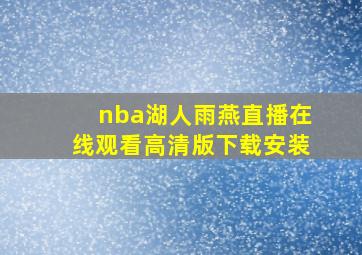 nba湖人雨燕直播在线观看高清版下载安装